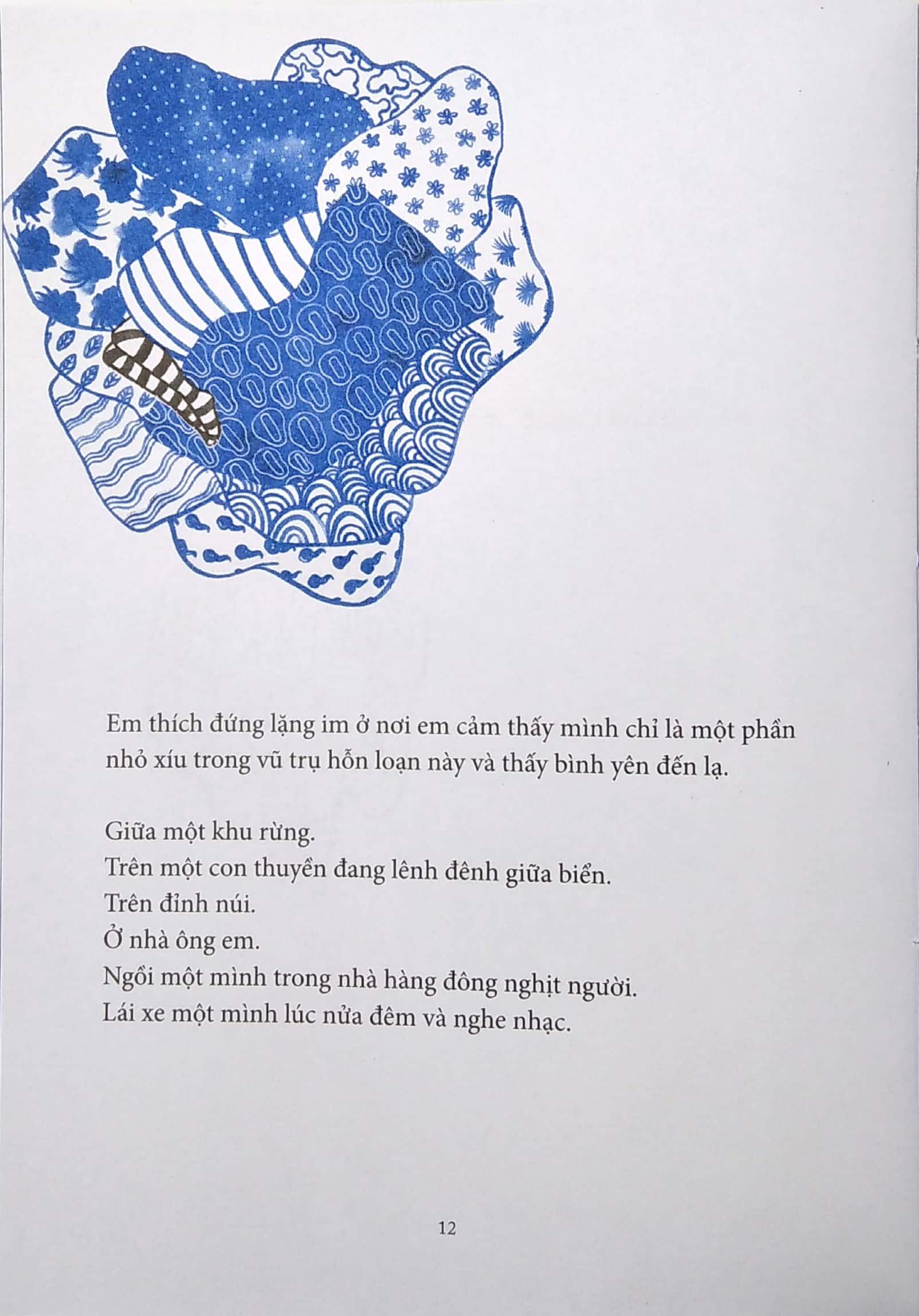 Em thích đứng lặng im ở nơi em cảm thấy mình chỉ là một phần nhỏ xíu trong vũ trụ hỗn loạn này và thấy bình yên đến lạ.

Giữa một khu rừng.
Trên một con thuyền đang lênh đênh giữa biển.
Trên đỉnh núi.
Ở nhà ông em.
Ngồi một mình trong nhà hàng đông nghịt người.
Lái xe một mình lúc nửa đêm và nghe nhạc.

12